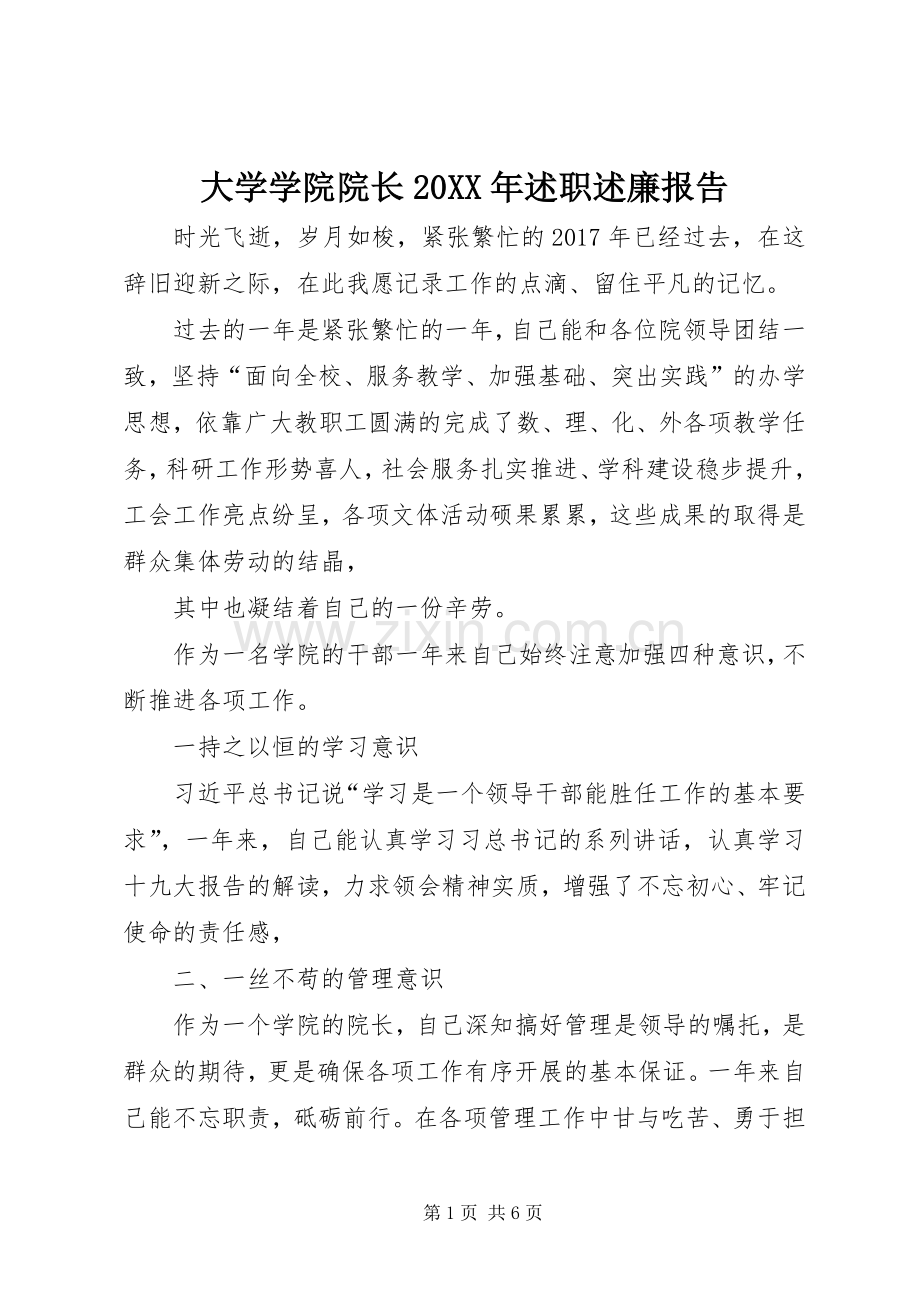 大学学院院长20XX年述职述廉报告

时光飞逝，岁月如梭，紧张繁忙的2017年已经过去，在这辞旧迎新之际，在此我愿记录工作的点滴、留住平凡的记忆。

过去的一年是紧张繁忙的一年，自己能和各位院领导团结一致，坚持“面向全校、服务教学、加强基础、突出实践”的办学思想，依靠广大教职工圆满的完成了数、理、化、外各项教学任务，科研工作形势喜人，社会服务扎实推进、学科建设稳步提升，工会工作亮点纷呈，各项文体活动硕果累累，这些成果的取得是群众集体劳动的结晶，

其中也凝结着自己的一份辛劳。

作为一名学院的干部一年来自己始终注意加强四种意识，不断推进各项工作。

一持之以恒的学习意识

习近平总书记说“学习是一个领导干部能胜任工作的基本要求”，一年来，自己能认真学习习总书记的系列讲话，认真学习十九大报告的解读，力求领会精神实质，增强了不忘初心、牢记使命的责任感，

二、一丝不苟的管理意识

作为一个学院的院长，自己深知搞好管理是领导的嘱托，是群众的期待，更是确保各项工作有序开展的基本保证。一年来自己能不忘职责，砥砺前行。在各项管理工作中甘与吃苦、勇于担

第1页 共6页

www.zixin.com.cn